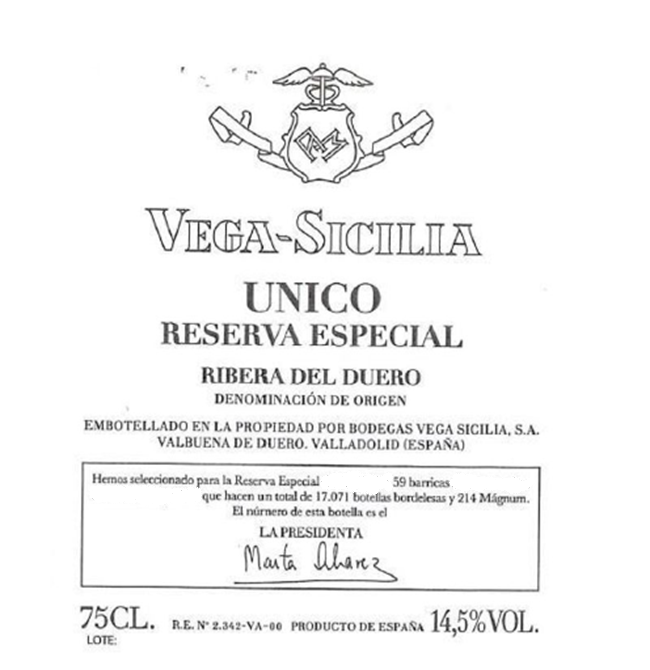 VEGA-SICILIA

UNICO
RESERVA ESPECIAL

RIBERA DEL DUERO
DENOMINACIÓN DE ORIGEN

EMBOTELLADO EN LA PROPIEDAD POR BODEGAS VEGA SICILIA, S.A.
VALBUENA DE DUERO. VALLADOLID (ESPAÑA)

Hemos seleccionado para la Reserva Especial 59 barricas
que hacen un total de 17.071 botellas bordelesas y 214 Mágnum.
El número de esta botella es el

LA PRESIDENTA
Marta Alvarez

75CL. R.E. Nº 2.342-VA-00 PRODUCTO DE ESPAÑA 14,5%VOL.
LOTE: